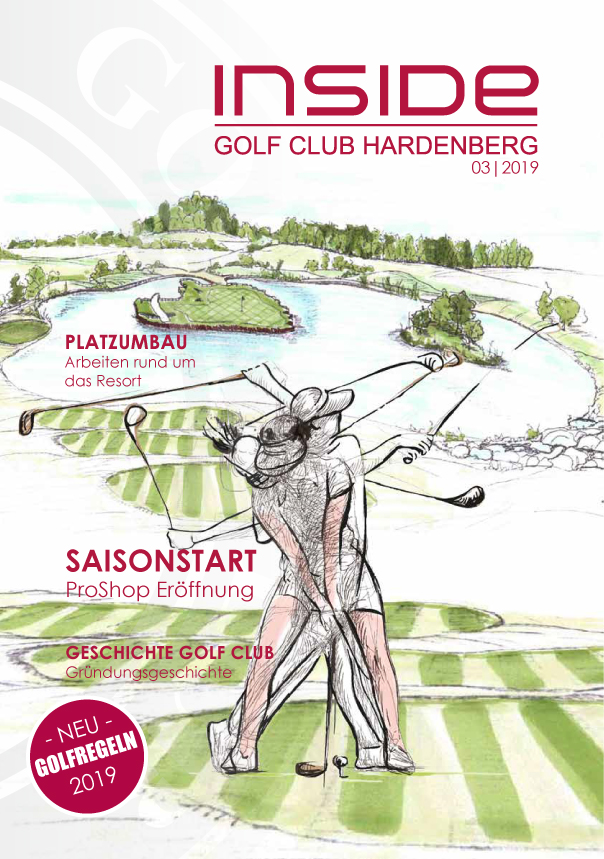 INSIDE
GOLF CLUB HARDENBERG
03 | 2019

PLATZUMBAU
Arbeiten rund um das Resort

SAISONSTART
ProShop Eröffnung

GESCHICHTE GOLF CLUB
Gründungsgeschichte

- NEU -
GOLFREGELN
2019